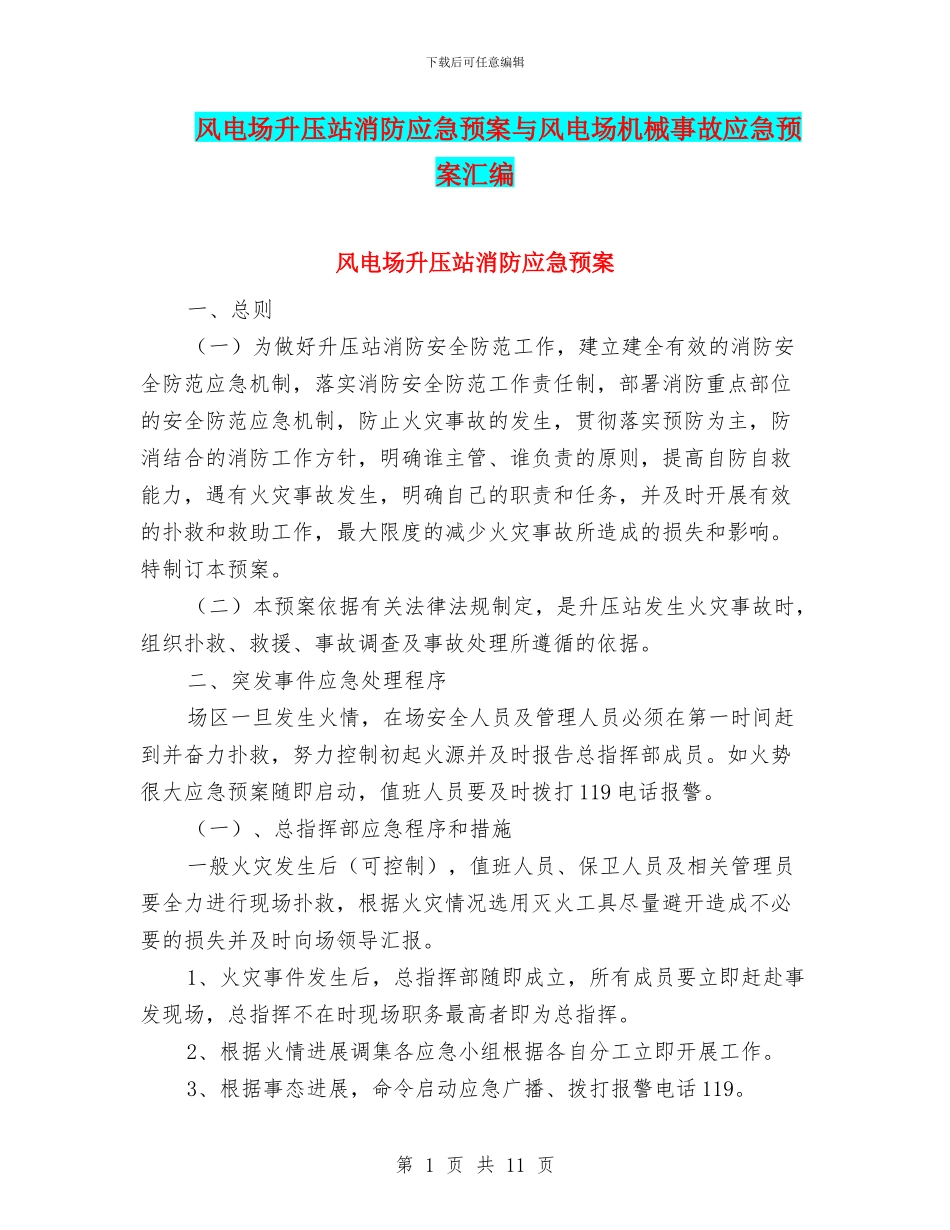 下载后可任意编辑

风电场升压站消防应急预案与风电场机械事故应急预案汇编

风电场升压站消防应急预案

一、总则

（一）为做好升压站消防安全防范工作，建立建全有效的消防安全防范应急机制，落实消防安全防范工作责任制，部署消防重点部位的安全防范应急机制，防止火灾事故的发生，贯彻落实预防为主，防消结合的消防工作方针，明确谁主管、谁负责的原则，提高自防自救能力，遇有火灾事故发生，明确自己的职责和任务，并及时开展有效的扑救和救助工作，最大限度的减少火灾事故所造成的损失和影响。特制订本预案。

（二）本预案依据有关法律法规制定，是升压站发生火灾事故时，组织扑救、救援、事故调查及事故处理所遵循的依据。

二、突发事件应急处理程序

场区一旦发生火情，在场安全人员及管理人员必须在第一时间赶到并奋力扑救，努力控制初起火源并及时报告总指挥部成员。如火势很大应急预案随即启动，值班人员要及时拨打119电话报警。

（一）、总指挥部应急程序和措施

一般火灾发生后（可控制），值班人员、保卫人员及相关管理员要全力进行现场扑救，根据火灾情况选用灭火工具尽量避开造成不必要的损失并及时向场领导汇报。

1、火灾事件发生后，总指挥部随即成立，所有成员要立即赶赴事发现场，总指挥不在时现场职务最高者即为总指挥。

2、根据火情进展调集各应急小组根据各自分工立即开展工作。

3、根据事态进展，命令启动应急广播、拨打报警电话119。

第 1 页 共 11 页